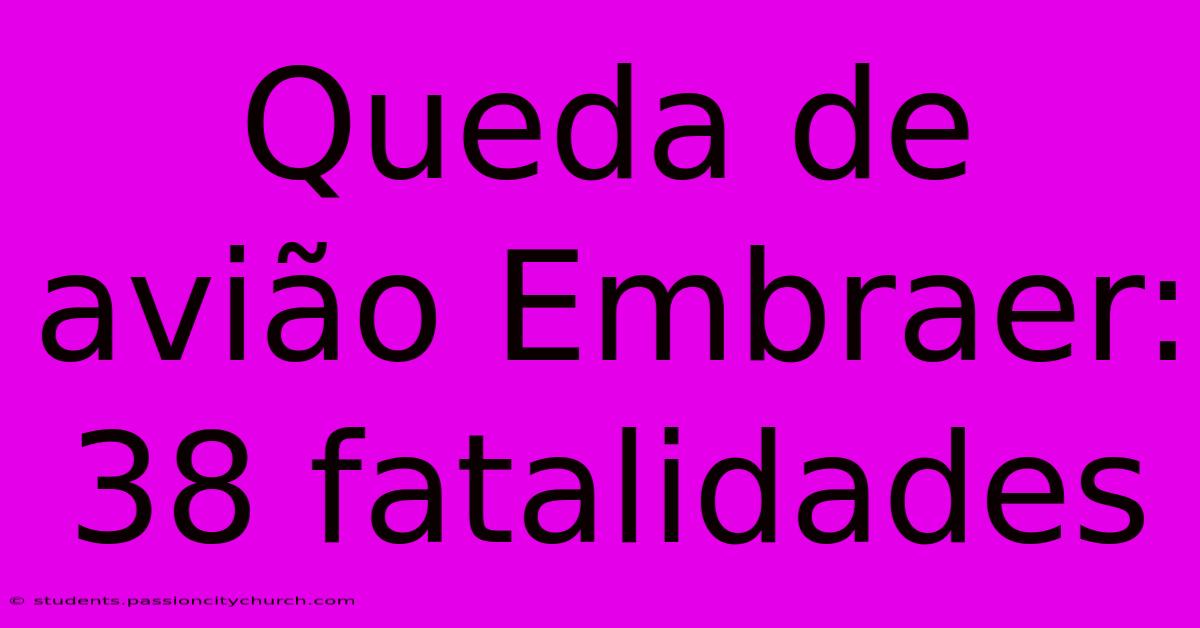 Queda de avião Embraer: 38 fatalidades

© students.passioncitychurch.com